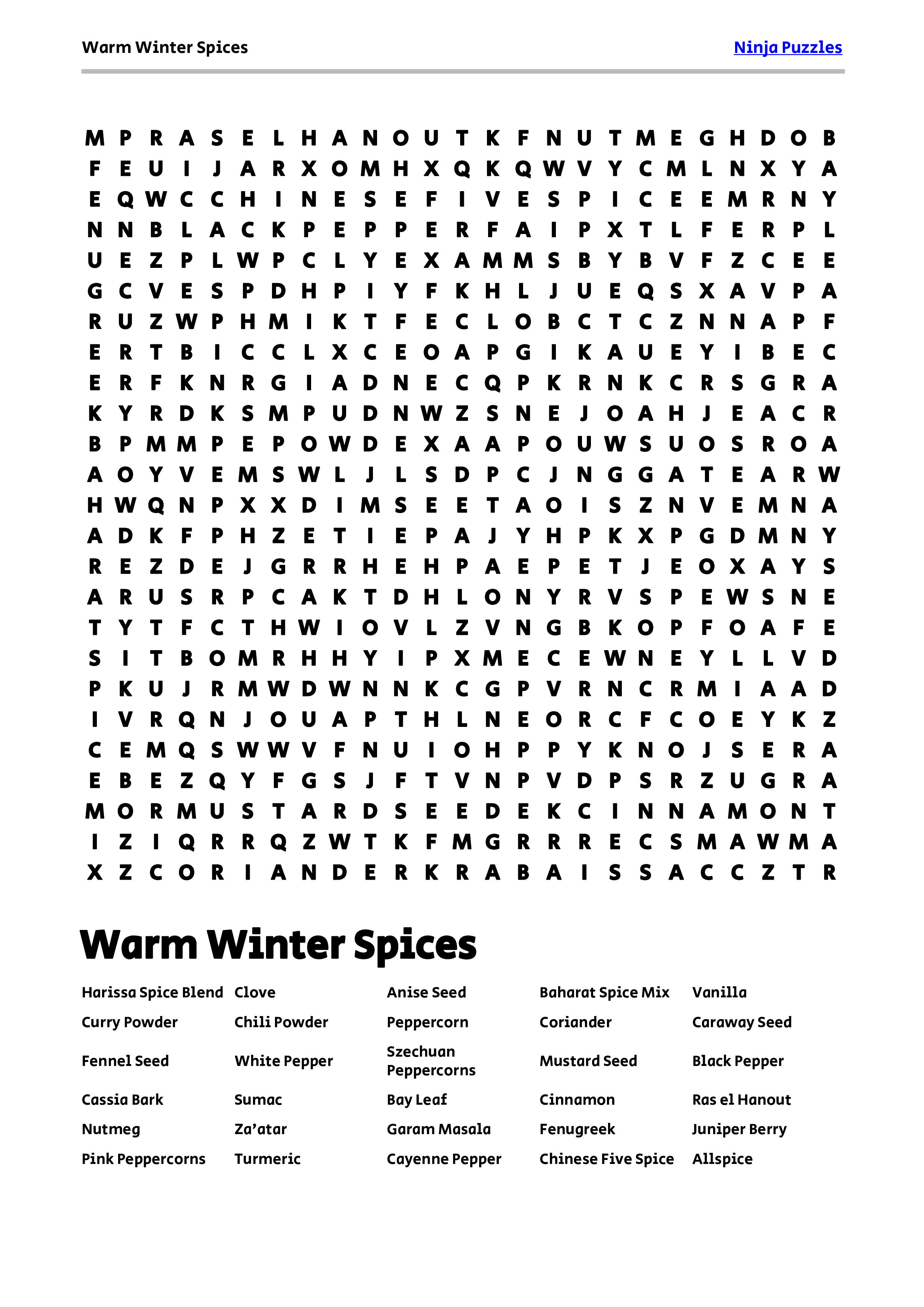 Warm Winter Spices Ninja Puzzles

M P R A S E L H A N O U T K F N U T M E G H D O B
F E U I J A R X O M H X Q K Q W V Y C M L N X Y A
E Q W C C H I N E S E F I V E S P I C E E M R N Y
N N B L A C K P E P P E R F A I P X T L F E R P L
U E Z P L W P C L Y E X A M M S B Y B V F Z C E E
G C V E S P D H P I Y F K H L J U E Q S X A V P A
R U Z W P H M I K T F E C L O B C T C Z N N A P F
E R T B I C C L X C E O A P G I K A U E Y I B E C
E R F K N R G I A D N E C Q P K R N K C R S G R A
K Y R D K S M P U D N W Z S N E J O A H J E A C R
B P M M P E P O W D E X A A P O U W S U O S R O A
A O Y V E M S W L J L S D P C J N G G A T E A R W
H W Q N P X X D I M S E E T A O I S Z N V E M N A
A D K F P H Z E T I E P A J Y H P K X P G D M N Y
R E Z D E J G R R H E H P A E P E T J E O X A Y S
A R U S R P C A K T D H L O N Y R V S P E W S N E
T Y T F C T H W I O V L Z V N G B K O P F O A F E
S I T B O M R H H Y I P X M E C E W N E Y L L V D
P K U J R M W D W N N K C G P V R N C R M I A A D
I V R Q N J O U A P T H L N E O R C F C O E Y K Z
C E M Q S W W V F N U I O H P P Y K N O J S E R A
E B E Z Q Y F G S J F T V N P V D P S R Z U G R A
M O R M U S T A R D S E E D E K C I N N A M O N T
I Z I Q R R Q Z W T K F M G R R R E C S M A W M A
X Z C O R I A N D E R K R A B A I S S A C C Z T R

Warm Winter Spices

Harissa Spice Blend
Curry Powder
Fennel Seed
Cassia Bark
Nutmeg
Pink Peppercorns

Clove
Chili Powder
White Pepper
Sumac
Za’atar
Turmeric

Anise Seed
Peppercorn
Szechuan Peppercorns
Bay Leaf
Garam Masala
Cayenne Pepper

Baharat Spice Mix
Coriander
Mustard Seed
Cinnamon
Fenugreek
Chinese Five Spice

Vanilla
Caraway Seed
Black Pepper
Ras el Hanout
Juniper Berry
Allspice